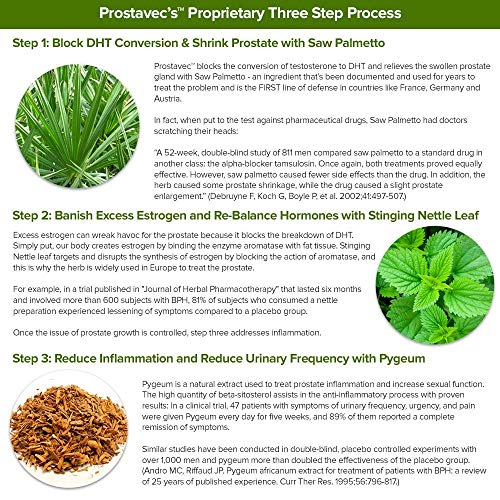 Prostavec's™ Proprietary Three Step Process

Step 1: Block DHT Conversion & Shrink Prostate with Saw Palmetto

Prostavec™ blocks the conversion of testosterone to DHT and relieves the swollen prostate gland with Saw Palmetto - an ingredient that's been documented and used for years to treat the problem and is the FIRST line of defense in countries like France, Germany and Austria.

In fact, when put to the test against pharmaceutical drugs, Saw Palmetto had doctors scratching their heads:

"A 52-week, double-blind study of 811 men compared saw palmetto to a standard drug in another class: the alpha-blocker tamsulosin. Once again, both treatments proved equally effective. However, saw palmetto caused fewer side effects than the drug. In addition, the herb caused some prostate shrinkage, while the drug caused a slight prostate enlargement." (Debruyne F, Koch G, Boyle P, et al. 2002;41:497-507.)

Step 2: Banish Excess Estrogen and Re-Balance Hormones with Stinging Nettle Leaf

Excess estrogen can wreak havoc for the prostate because it blocks the breakdown of DHT. Simply put, our body creates estrogen by binding the enzyme aromatase with fat tissue. Stinging Nettle leaf targets and disrupts the synthesis of estrogen by blocking the action of aromatase, and this is why the herb is widely used in Europe to treat the prostate.

For example, in a trial published in "Journal of Herbal Pharmacotherapy" that lasted six months and involved more than 600 subjects with BPH, 81% of subjects who consumed a nettle preparation experienced lessening of symptoms compared to a placebo group.

Once the issue of prostate growth is controlled, step three addresses inflammation.

Step 3: Reduce Inflammation and Reduce Urinary Frequency with Pygeum

Pygeum is a natural extract used to treat prostate inflammation and increase sexual function. The high quantity of beta-sitosterol assists in the anti-inflammatory process with proven results: In a clinical trial, 47 patients with symptoms of urinary frequency, urgency, and pain were given Pygeum every day for five weeks, and 89% of them reported a complete remission of symptoms.

Similar studies have been conducted in double-blind, placebo controlled experiments with over 1,000 men and pygeum more than doubled the effectiveness of the placebo group. (Andro MC, Riffaud JP. Pygeum africanum extract for treatment of patients with BPH: a review of 25 years of published experience. Curr Ther Res. 1995;56:796-817.)